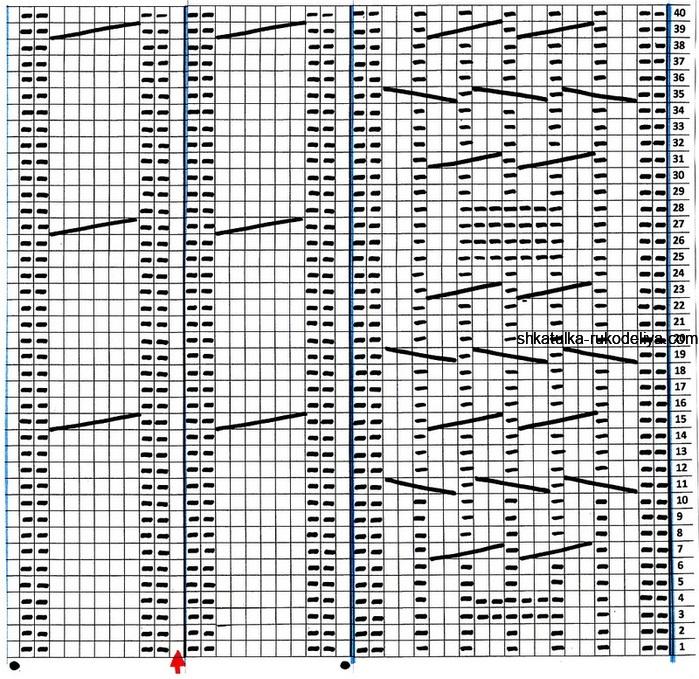 40
39
38
37
36
35
34
33
32
31
30
29
28
27
26
25
24
23
22
21
shkatulka-rukodeliya.com
19
18
17
16
15
14
13
12
11
10
9
8
7
6
5
4
3
2
1